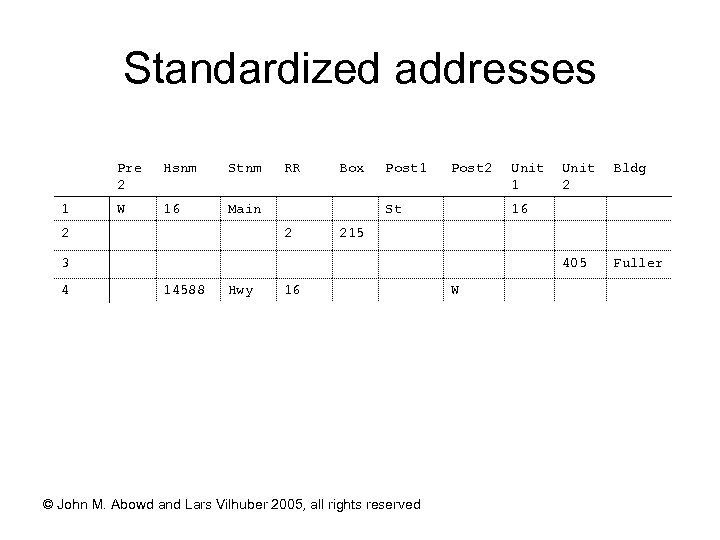 Standardized addresses

| | Pre 2 | Hsnm | Stnm | RR | Box | Post1 | Post2 | Unit 1 | Unit 2 | Bldg |
|---|---|---|---|---|---|---|---|---|---|---|
| 1 | W | 16 | Main | | | St | | 16 | | |
| 2 | | | | 2 | 215 | | | | | |
| 3 | | | | | | | | | 405 | Fuller |
| 4 | | 14588 | Hwy | 16 | | | W | | | |

© John M. Abowd and Lars Vilhuber 2005, all rights reserved